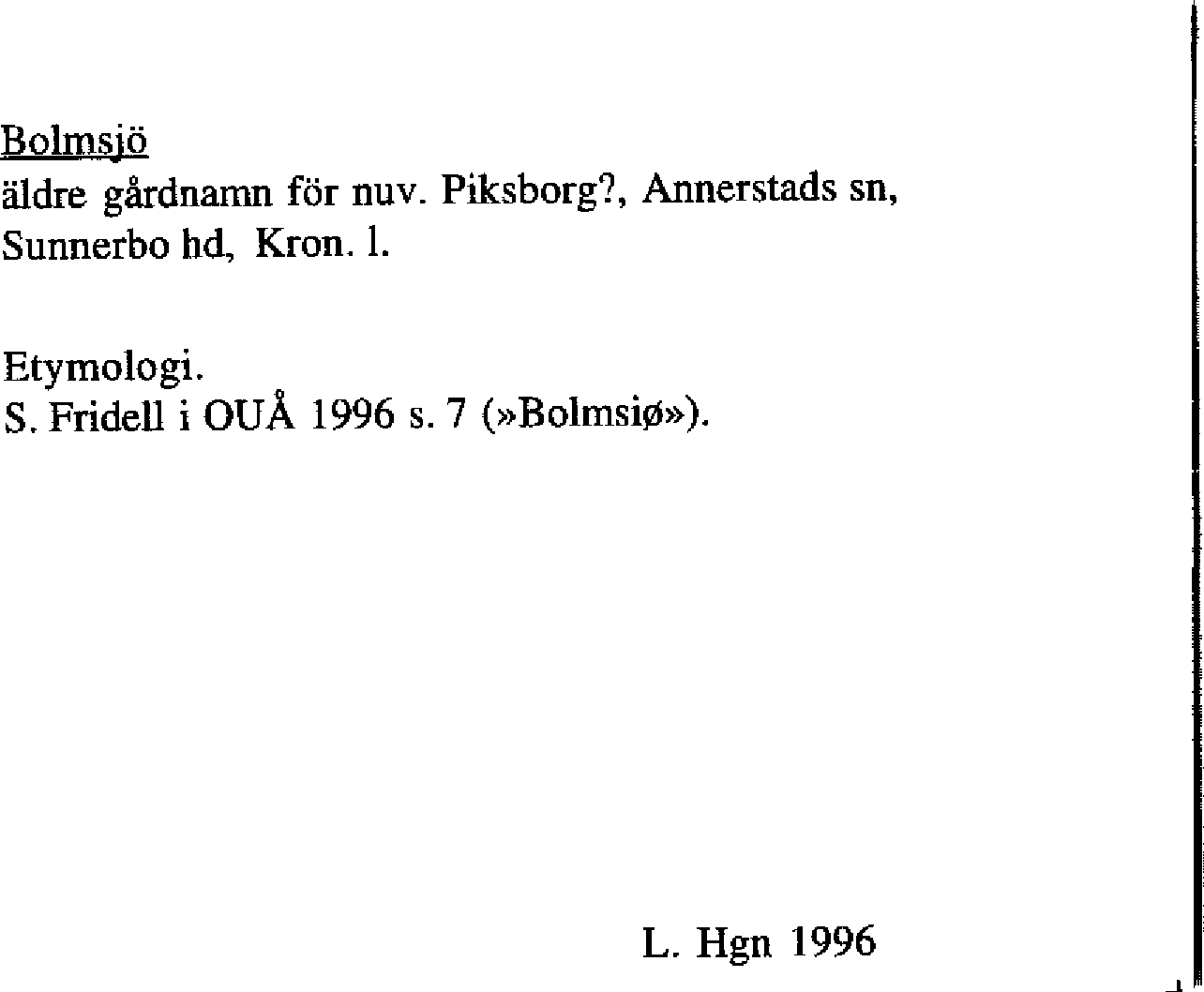 Bolmsjö
äldre gårdnamn för nuv. Piksborg?, Annerstads sn, Sunnerbo hd, Kron. l.

Etymologi.
S. Fridell i OUÅ 1996 s. 7 (»Bolmsiø»).

L. Hgn 1996